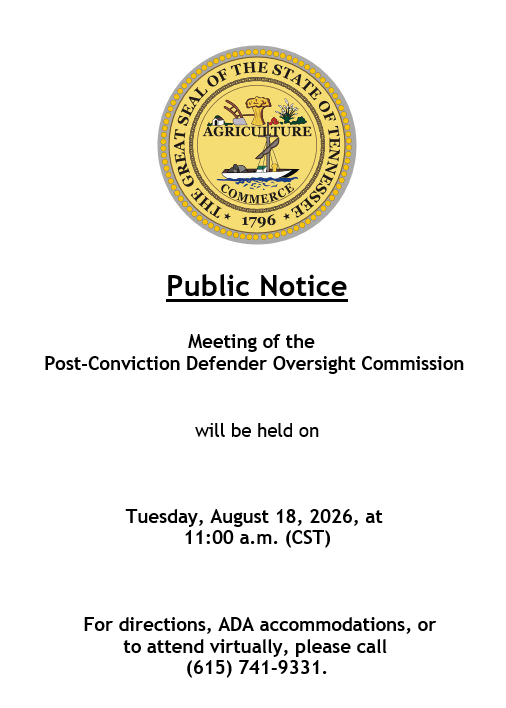 THE GREAT SEAL OF THE STATE OF TENNESSEE
AGRICULTURE
COMMERCE
1796

Public Notice

Meeting of the
Post-Conviction Defender Oversight Commission

will be held on

Tuesday, August 18, 2026, at
11:00 a.m. (CST)

For directions, ADA accommodations, or
to attend virtually, please call
(615) 741-9331.